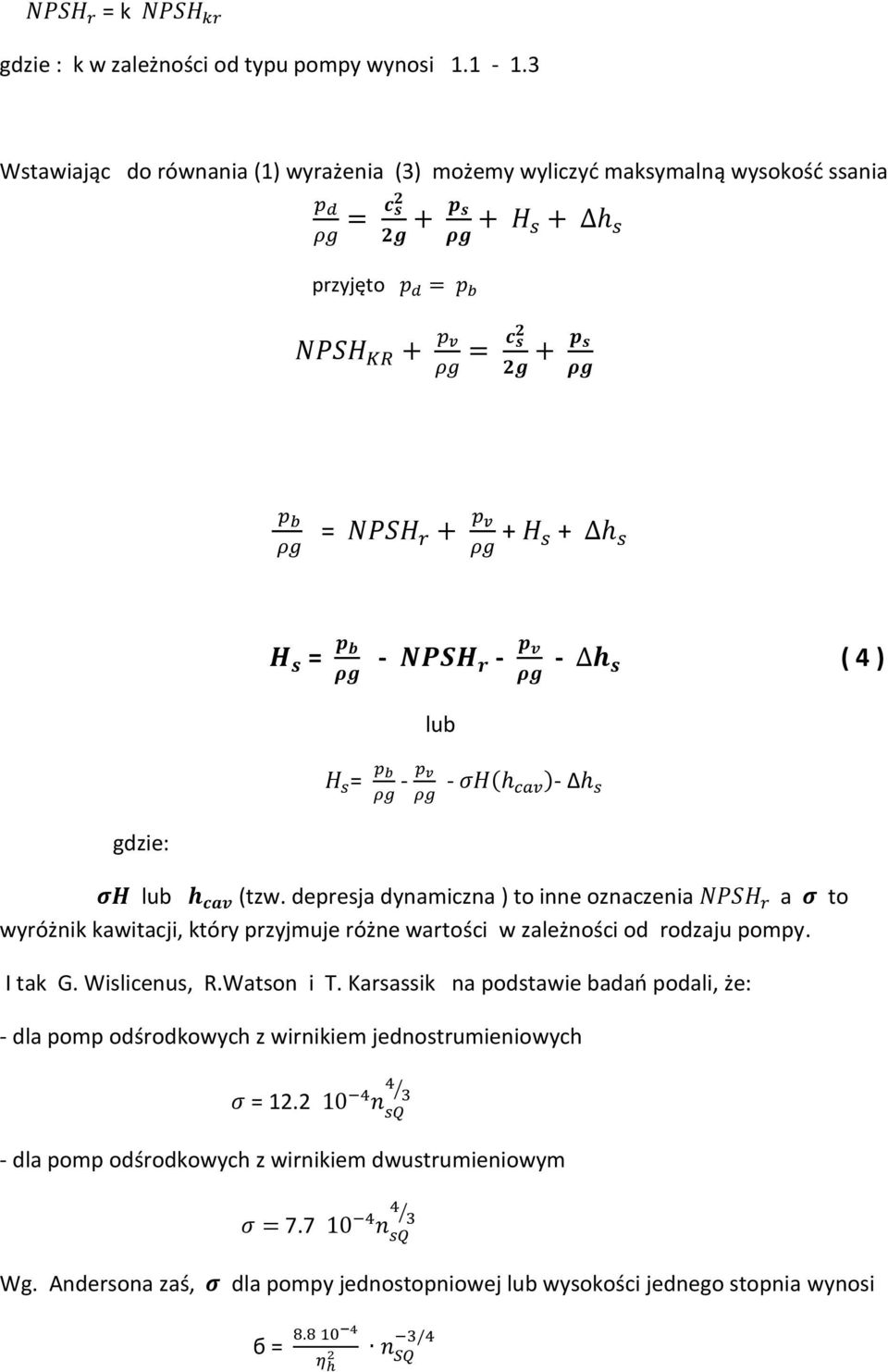 $NPSH_r$ = k $NPSH_{kr}$

gdzie : k w zależności od typu pompy wynosi 1.1 - 1.3

Wstawiając do równania (1) wyrażenia (3) możemy wyliczyć maksymalną wysokość ssania

$\frac{p_d}{\rho g} = \frac{c_s^2}{2g} + \frac{p_s}{\rho g} + H_s + \Delta h_s$

przyjęto $p_d = p_b$

$NPSH_{KR} + \frac{p_v}{\rho g} = \frac{c_s^2}{2g} + \frac{p_s}{\rho g}$

$\frac{p_b}{\rho g}$ = $NPSH_r + \frac{p_v}{\rho g}$ + $H_s$ + $\Delta h_s$

$H_s$ = $\frac{p_b}{\rho g}$ - $NPSH_r$ - $\frac{p_v}{\rho g}$ - $\Delta h_s$ ( 4 )

lub

$H_s$= $\frac{p_b}{\rho g}$ - $\frac{p_v}{\rho g}$ - $\sigma H(h_{cav})$- $\Delta h_s$

gdzie:

$\sigma H$ lub $h_{cav}$ (tzw. depresja dynamiczna ) to inne oznaczenia $NPSH_r$ a $\sigma$ to wyróżnik kawitacji, który przyjmuje różne wartości w zależności od rodzaju pompy.

I tak G. Wislicenus, R.Watson i T. Karsassik na podstawie badań podali, że:

- dla pomp odśrodkowych z wirnikiem jednostrumieniowych

$\sigma$ = 12.2 $10^{-4} n_{sQ}^{4/3}$

- dla pomp odśrodkowych z wirnikiem dwustrumieniowym

$\sigma = 7.7\ 10^{-4} n_{sQ}^{4/3}$

Wg. Andersona zaś, $\sigma$ dla pompy jednostopniowej lub wysokości jednego stopnia wynosi

б = $\frac{8.8\ 10^{-4}}{\eta_h^2} \cdot n_{SQ}^{-3/4}$